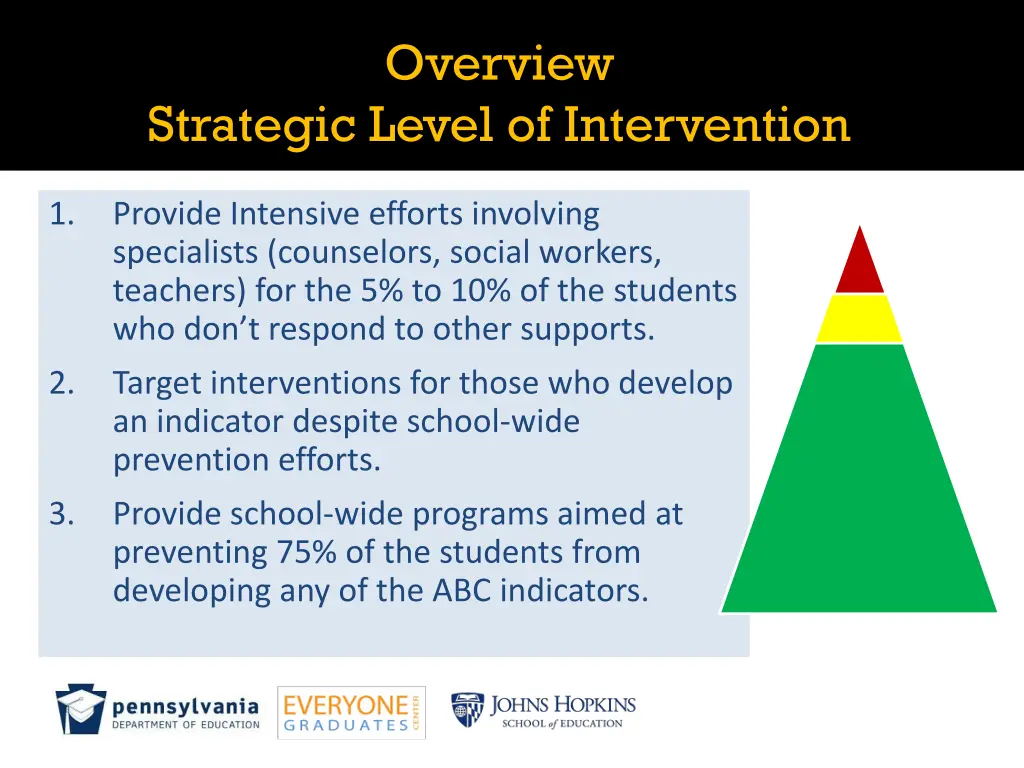 Overview
Strategic Level of Intervention

1. Provide Intensive efforts involving specialists (counselors, social workers, teachers) for the 5% to 10% of the students who don't respond to other supports.

2. Target interventions for those who develop an indicator despite school-wide prevention efforts.

3. Provide school-wide programs aimed at preventing 75% of the students from developing any of the ABC indicators.

pennsylvania
DEPARTMENT OF EDUCATION

EVERYONE GRADUATES CENTER

JOHNS HOPKINS
SCHOOL of EDUCATION